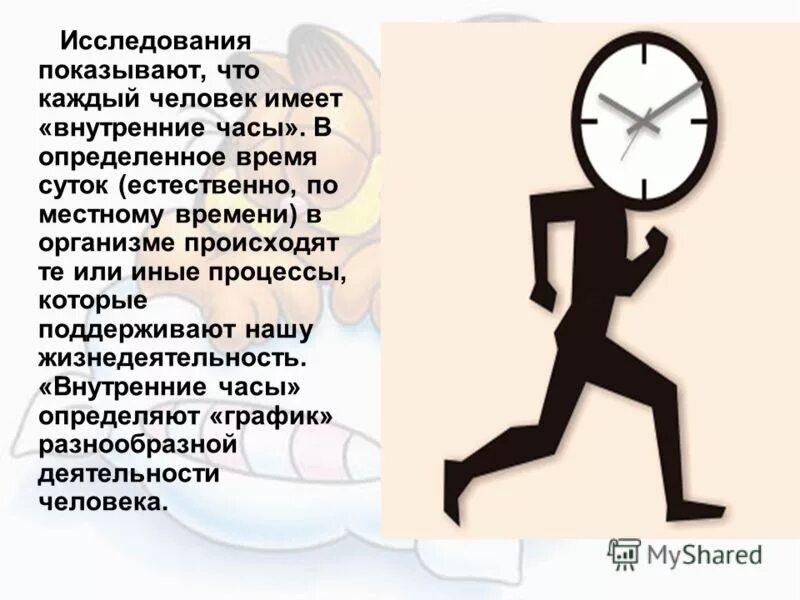 Исследования показывают, что каждый человек имеет «внутренние часы». В определенное время суток (естественно, по местному времени) в организме происходят те или иные процессы, которые поддерживают нашу жизнедеятельность. «Внутренние часы» определяют «график» разнообразной деятельности человека.

MyShared